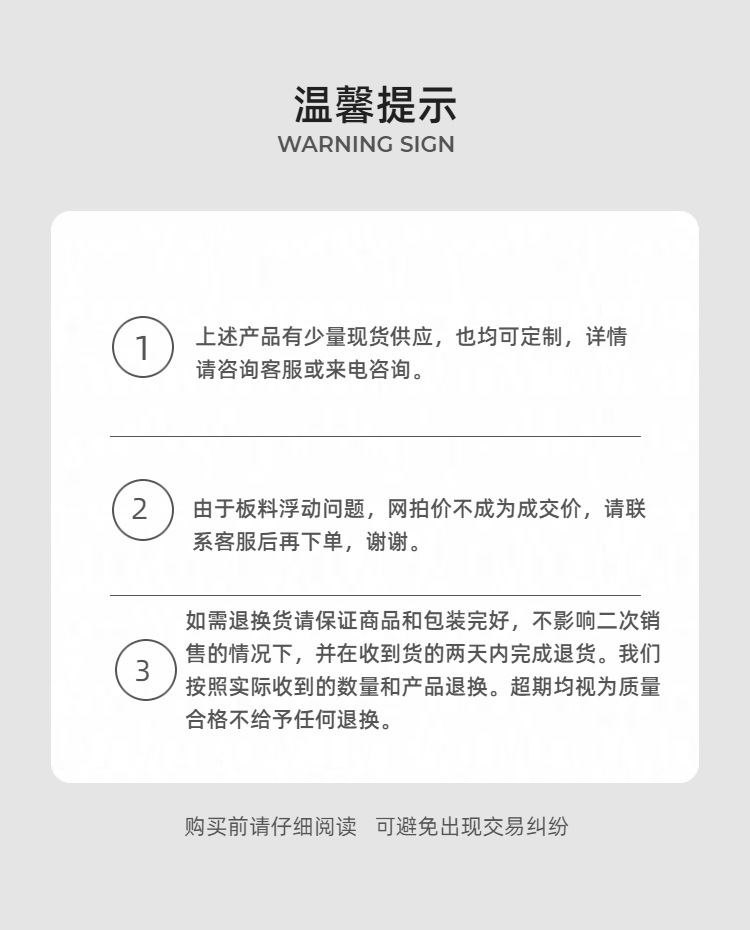 温馨提示
WARNING SIGN

1 上述产品有少量现货供应，也均可定制，详情请咨询客服或来电咨询。

2 由于板料浮动问题，网拍价不成为成交价，请联系客服后再下单，谢谢。

3 如需退换货请保证商品和包装完好，不影响二次销售的情况下，并在收到货的两天内完成退货。我们按照实际收到的数量和产品退换。超期均视为质量合格不给予任何退换。

购买前请仔细阅读 可避免出现交易纠纷